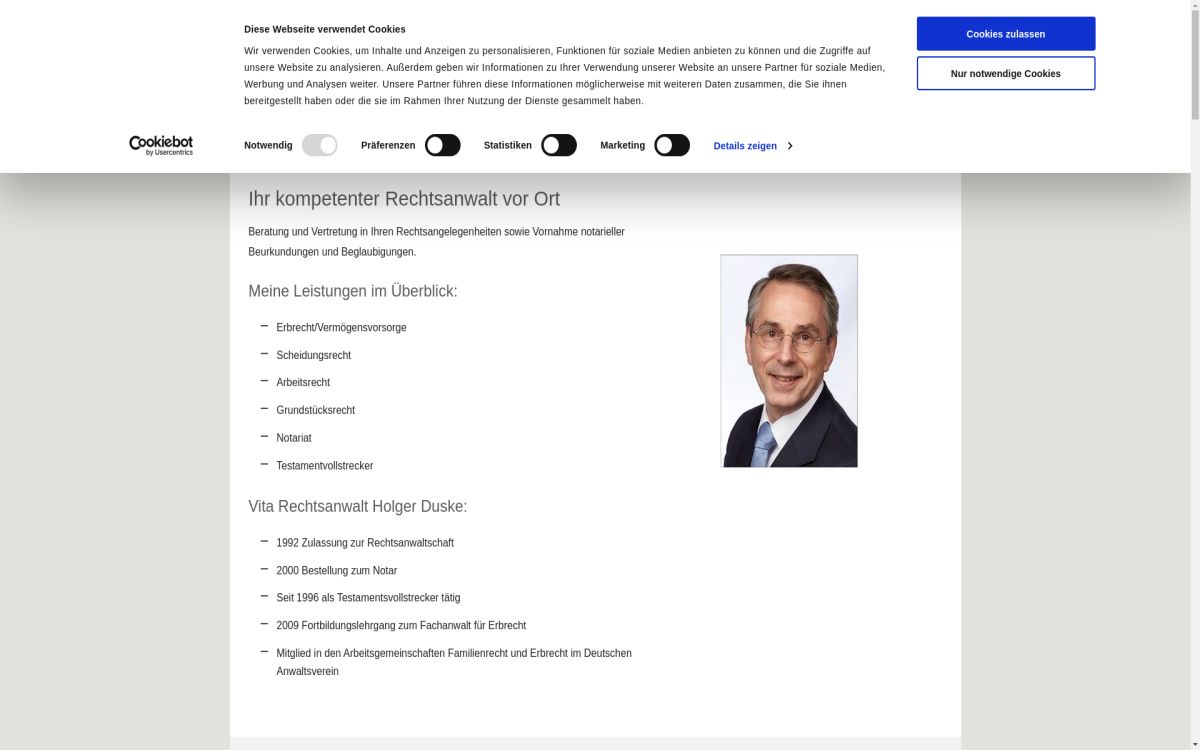 Diese Webseite verwendet Cookies

Wir verwenden Cookies, um Inhalte und Anzeigen zu personalisieren, Funktionen für soziale Medien anbieten zu können und die Zugriffe auf unsere Website zu analysieren. Außerdem geben wir Informationen zu Ihrer Verwendung unserer Website an unsere Partner für soziale Medien, Werbung und Analysen weiter. Unsere Partner führen diese Informationen möglicherweise mit weiteren Daten zusammen, die Sie ihnen bereitgestellt haben oder die sie im Rahmen Ihrer Nutzung der Dienste gesammelt haben.

Cookies zulassen

Nur notwendige Cookies

Cookiebot by Usercentrics

Notwendig Präferenzen Statistiken Marketing Details zeigen

Ihr kompetenter Rechtsanwalt vor Ort

Beratung und Vertretung in Ihren Rechtsangelegenheiten sowie Vornahme notarieller Beurkundungen und Beglaubigungen.

Meine Leistungen im Überblick:

– Erbrecht/Vermögensvorsorge
– Scheidungsrecht
– Arbeitsrecht
– Grundstücksrecht
– Notariat
– Testamentvollstrecker

Vita Rechtsanwalt Holger Duske:

– 1992 Zulassung zur Rechtsanwaltschaft
– 2000 Bestellung zum Notar
– Seit 1996 als Testamentsvollstrecker tätig
– 2009 Fortbildungslehrgang zum Fachanwalt für Erbrecht
– Mitglied in den Arbeitsgemeinschaften Familienrecht und Erbrecht im Deutschen Anwaltsverein